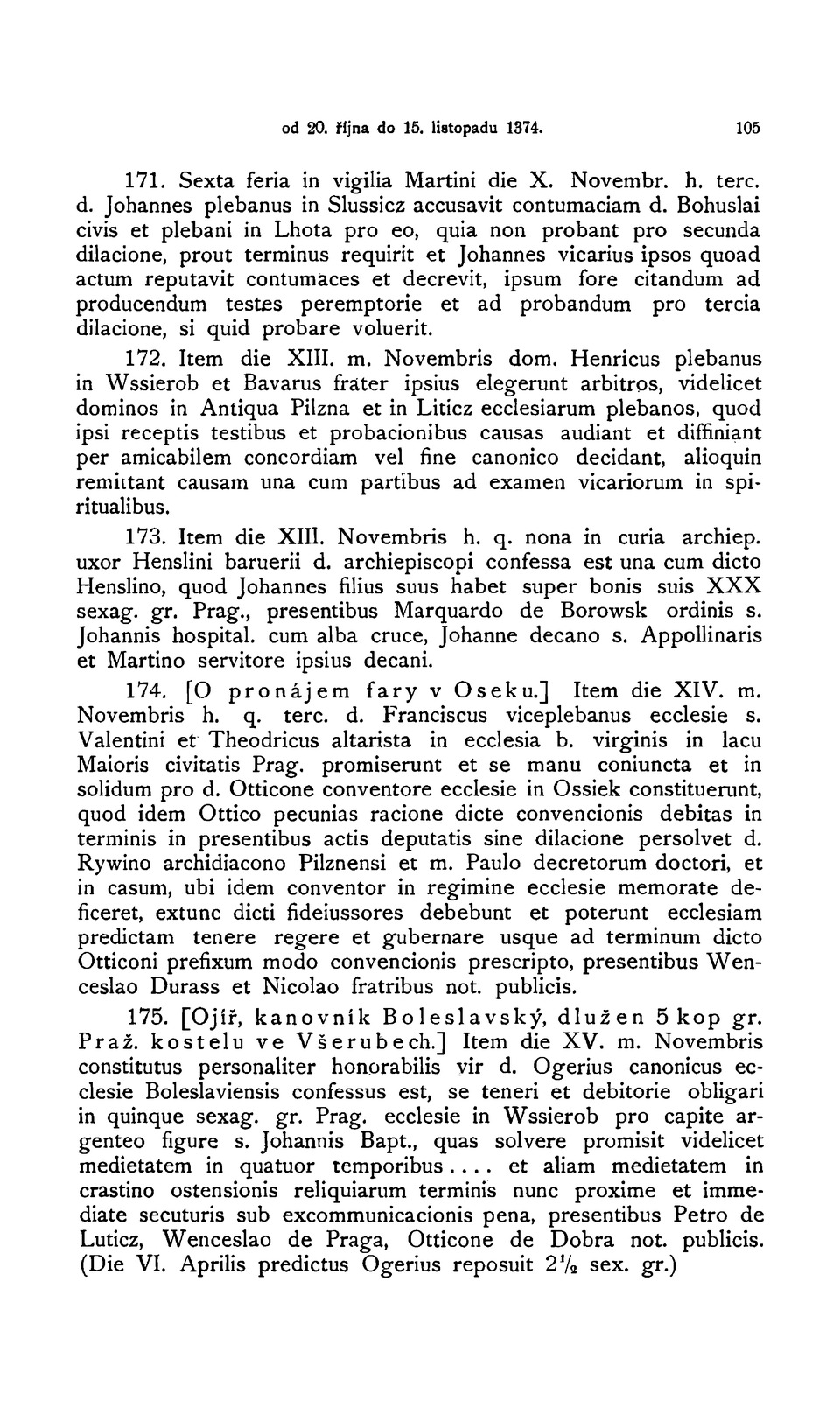 od 20. října do 15. listopadu 1374. 105

171. Sexta feria in vigilia Martini die X. Novembr. h. terc. d. Johannes plebanus in Slussicz accusavit contumaciam d. Bohuslai civis et plebani in Lhota pro eo, quia non probant pro secunda dilacione, prout terminus requirit et Johannes vicarius ipsos quoad actum reputavit contumaces et decrevit, ipsum fore citandum ad producendum testes peremptorie et ad probandum pro tercia dilacione, si quid probare voluerit.

172. Item die XIII. m. Novembris dom. Henricus plebanus in Wssierob et Bavarus frater ipsius elegerunt arbitros, videlicet dominos in Antiqua Pilzna et in Liticz ecclesiarum plebanos, quod ipsi receptis testibus et probacionibus causas audiant et diffiniant per amicabilem concordiam vel fine canonico decidant, alioquin remittant causam una cum partibus ad examen vicariorum in spiritualibus.

173. Item die XIII. Novembris h. q. nona in curia archiep. uxor Henslini baruerii d. archiepiscopi confessa est una cum dicto Henslino, quod Johannes filius suus habet super bonis suis XXX sexag. gr. Prag., presentibus Marquardo de Borowsk ordinis s. Johannis hospital. cum alba cruce, Johanne decano s. Appollinaris et Martino servitore ipsius decani.

174. [O pronájem fary v Oseku.] Item die XIV. m. Novembris h. q. terc. d. Franciscus viceplebanus ecclesie s. Valentini et Theodricus altarista in ecclesia b. virginis in lacu Maioris civitatis Prag. promiserunt et se manu coniuncta et in solidum pro d. Otticone conventore ecclesie in Ossiek constituerunt, quod idem Ottico pecunias racione dicte convencionis debitas in terminis in presentibus actis deputatis sine dilacione persolvet d. Rywino archidiacono Pilznensi et m. Paulo decretorum doctori, et in casum, ubi idem conventor in regimine ecclesie memorate deficeret, extunc dicti fideiussores debebunt et poterunt ecclesiam predictam tenere regere et gubernare usque ad terminum dicto Otticoni prefixum modo convencionis prescripto, presentibus Wenceslao Durass et Nicolao fratribus not. publicis.

175. [Ojíř, kanovník Boleslavský, dlužen 5 kop gr. Praž. kostelu ve Všerubech.] Item die XV. m. Novembris constitutus personaliter honorabilis vir d. Ogerius canonicus ecclesie Boleslaviensis confessus est, se teneri et debitorie obligari in quinque sexag. gr. Prag. ecclesie in Wssierob pro capite argenteo figure s. Johannis Bapt., quas solvere promisit videlicet medietatem in quatuor temporibus.... et aliam medietatem in crastino ostensionis reliquiarum terminis nunc proxime et immediate secuturis sub excommunicacionis pena, presentibus Petro de Luticz, Wenceslao de Praga, Otticone de Dobra not. publicis. (Die VI. Aprilis predictus Ogerius reposuit $2\frac{1}{2}$ sex. gr.)